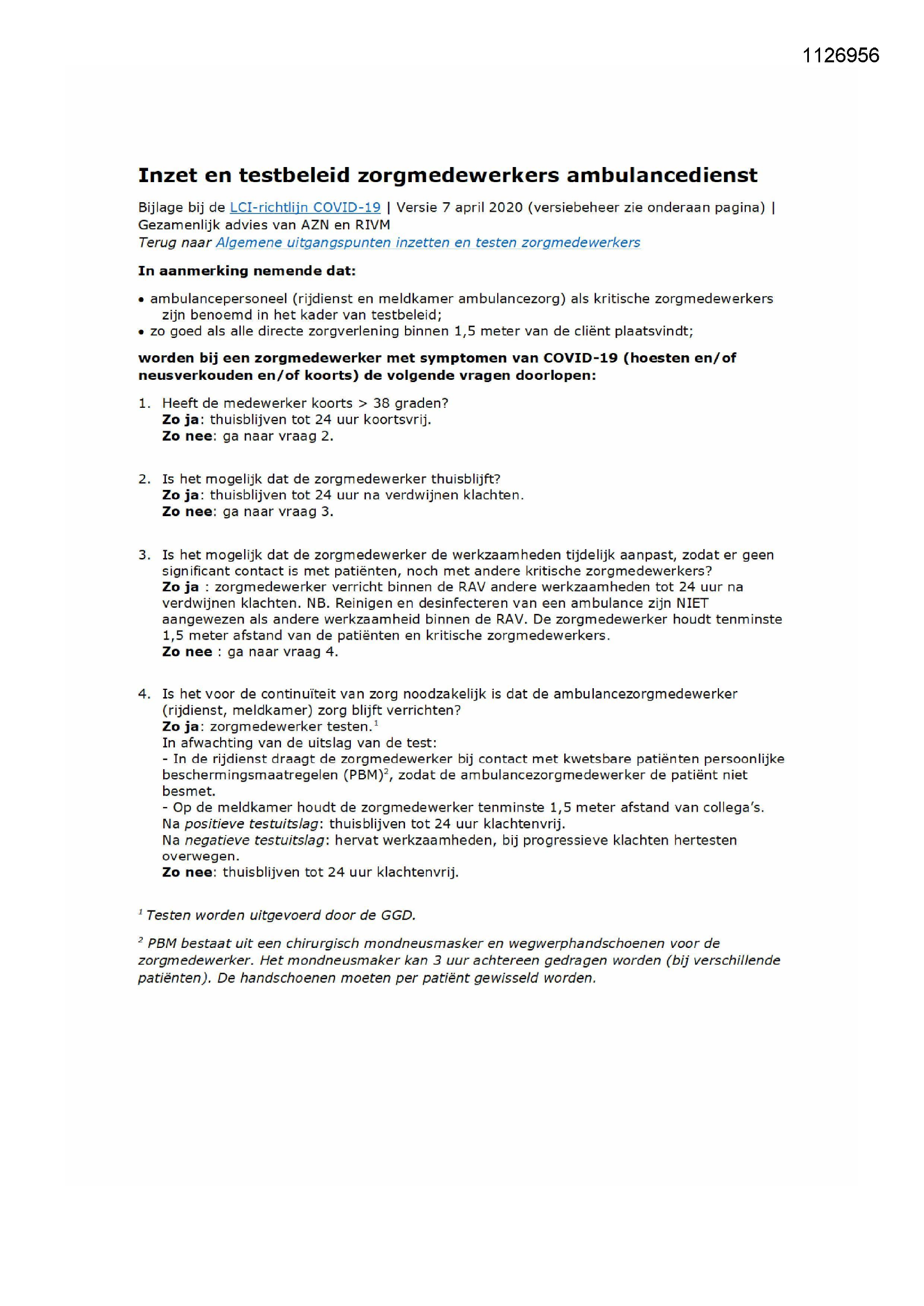 1126956

Inzet en testbeleid zorgmedewerkers ambulancedienst

Bijlage bij de LCI-richtlijn COVID-19 | Versie 7 april 2020 (versiebeheer zie onderaan pagina) | Gezamenlijk advies van AZN en RIVM
Terug naar Algemene uitgangspunten inzetten en testen zorgmedewerkers

In aanmerking nemende dat:

• ambulancepersoneel (rijdienst en meldkamer ambulancezorg) als kritische zorgmedewerkers zijn benoemd in het kader van testbeleid;
• zo goed als alle directe zorgverlening binnen 1,5 meter van de cliënt plaatsvindt;

worden bij een zorgmedewerker met symptomen van COVID-19 (hoesten en/of neusverkouden en/of koorts) de volgende vragen doorlopen:

1. Heeft de medewerker koorts > 38 graden?
Zo ja: thuisblijven tot 24 uur koortsvrij.
Zo nee: ga naar vraag 2.

2. Is het mogelijk dat de zorgmedewerker thuisblijft?
Zo ja: thuisblijven tot 24 uur na verdwijnen klachten.
Zo nee: ga naar vraag 3.

3. Is het mogelijk dat de zorgmedewerker de werkzaamheden tijdelijk aanpast, zodat er geen significant contact is met patiënten, noch met andere kritische zorgmedewerkers?
Zo ja : zorgmedewerker verricht binnen de RAV andere werkzaamheden tot 24 uur na verdwijnen klachten. NB. Reinigen en desinfecteren van een ambulance zijn NIET aangewezen als andere werkzaamheid binnen de RAV. De zorgmedewerker houdt tenminste 1,5 meter afstand van de patiënten en kritische zorgmedewerkers.
Zo nee : ga naar vraag 4.

4. Is het voor de continuïteit van zorg noodzakelijk is dat de ambulancezorgmedewerker (rijdienst, meldkamer) zorg blijft verrichten?
Zo ja: zorgmedewerker testen.$^1$
In afwachting van de uitslag van de test:
- In de rijdienst draagt de zorgmedewerker bij contact met kwetsbare patiënten persoonlijke beschermingsmaatregelen (PBM)$^2$, zodat de ambulancezorgmedewerker de patiënt niet besmet.
- Op de meldkamer houdt de zorgmedewerker tenminste 1,5 meter afstand van collega's.
Na positieve testuitslag: thuisblijven tot 24 uur klachtenvrij.
Na negatieve testuitslag: hervat werkzaamheden, bij progressieve klachten hertesten overwegen.
Zo nee: thuisblijven tot 24 uur klachtenvrij.

$^1$ Testen worden uitgevoerd door de GGD.

$^2$ PBM bestaat uit een chirurgisch mondneusmasker en wegwerphandschoenen voor de zorgmedewerker. Het mondneusmaker kan 3 uur achtereen gedragen worden (bij verschillende patiënten). De handschoenen moeten per patiënt gewisseld worden.